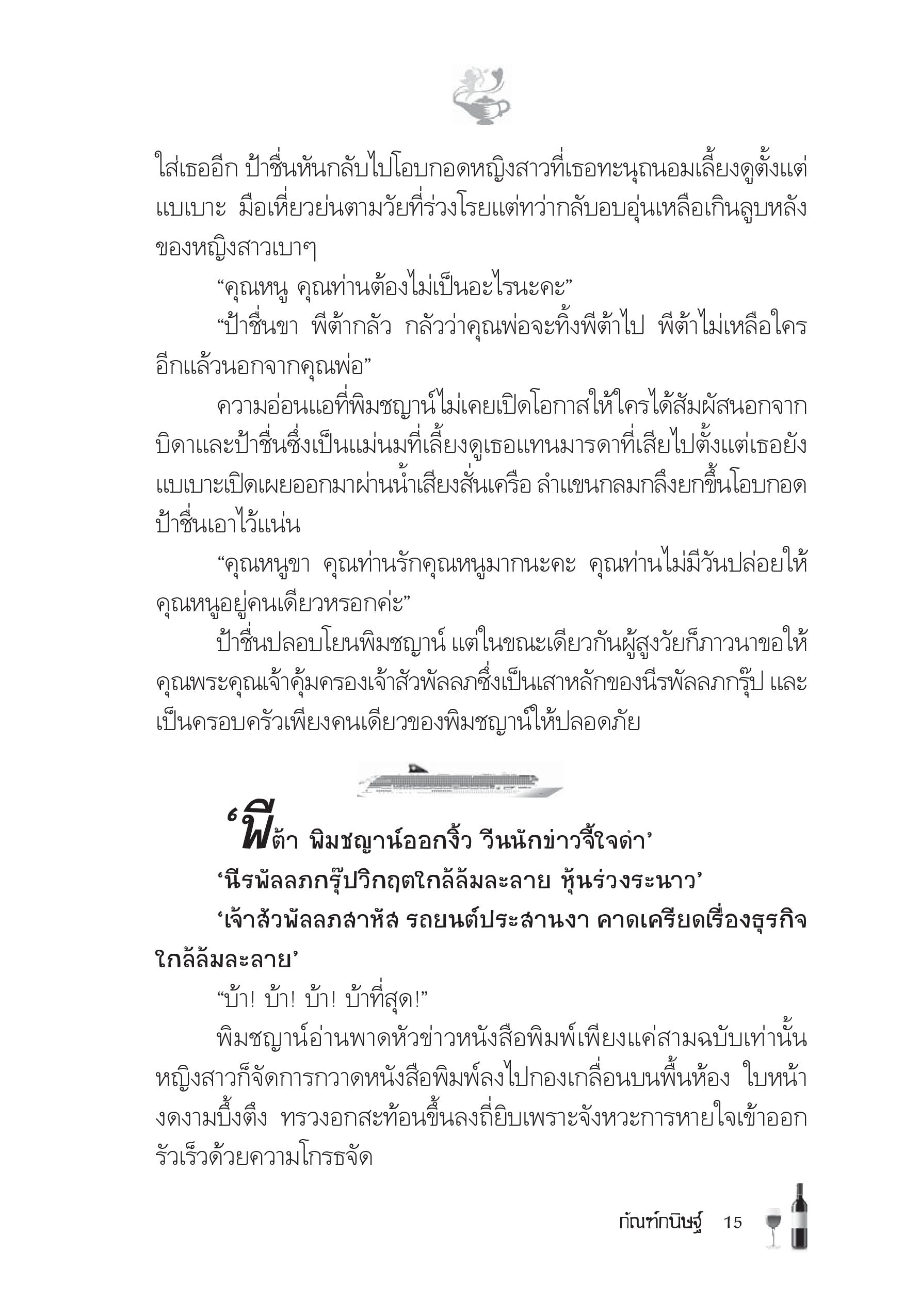 ใส่เธออีก ป้าชื่นหันกลับไปโอบกอดหญิงสาวที่เธอทะนุถนอมเลี้ยงดูตั้งแต่แบเบาะ มือเหี่ยวย่นตามวัยที่ร่วงโรยแต่ทว่ากลับอบอุ่นเหลือเกินลูบหลังของหญิงสาวเบาๆ

“คุณหนู คุณท่านต้องไม่เป็นอะไรนะคะ”

“ป้าชื่นขา พีต้ากลัว กลัวว่าคุณพ่อจะทิ้งพีต้าไป พีต้าไม่เหลือใครอีกแล้วนอกจากคุณพ่อ”

ความอ่อนแอที่พิมชญาน์ไม่เคยเปิดโอกาสให้ใครได้สัมผัสนอกจากบิดาและป้าชื่นซึ่งเป็นแม่นมที่เลี้ยงดูเธอแทนมารดาที่เสียไปตั้งแต่เธอยังแบเบาะเปิดเผยออกมาผ่านน้ำเสียงสั่นเครือ ลำแขนกลมกลึงยกขึ้นโอบกอดป้าชื่นเอาไว้แน่น

“คุณหนูขา คุณท่านรักคุณหนูมากนะคะ คุณท่านไม่มีวันปล่อยให้คุณหนูอยู่คนเดียวหรอกค่ะ”

ป้าชื่นปลอบโยนพิมชญาน์ แต่ในขณะเดียวกันผู้สูงวัยก็ภาวนาขอให้คุณพระคุณเจ้าคุ้มครองเจ้าสัวพัลลภซึ่งเป็นเสาหลักของนีรพัลลภกรุ๊ป และเป็นครอบครัวเพียงคนเดียวของพิมชญาน์ให้ปลอดภัย

‘พีต้า พิมชญาน์ออกงิ้ว วีนนักข่าวจี้ใจดำ’

‘นีรพัลลภกรุ๊ปวิกฤตใกล้ล้มละลาย หุ้นร่วงระนาว’

‘เจ้าสัวพัลลภสาหัส รถยนต์ประสานงา คาดเครียดเรื่องธุรกิจใกล้ล้มละลาย’

“บ้า! บ้า! บ้า! บ้าที่สุด!”

พิมชญาน์อ่านพาดหัวข่าวหนังสือพิมพ์เพียงแค่สามฉบับเท่านั้น หญิงสาวก็จัดการกวาดหนังสือพิมพ์ลงไปกองเกลื่อนบนพื้นห้อง ใบหน้างดงามบึ้งตึง ทรวงอกสะท้อนขึ้นลงถี่ยิบเพราะจังหวะการหายใจเข้าออกรัวเร็วด้วยความโกรธจัด

กัณฑ์กนิษฐ์ 15